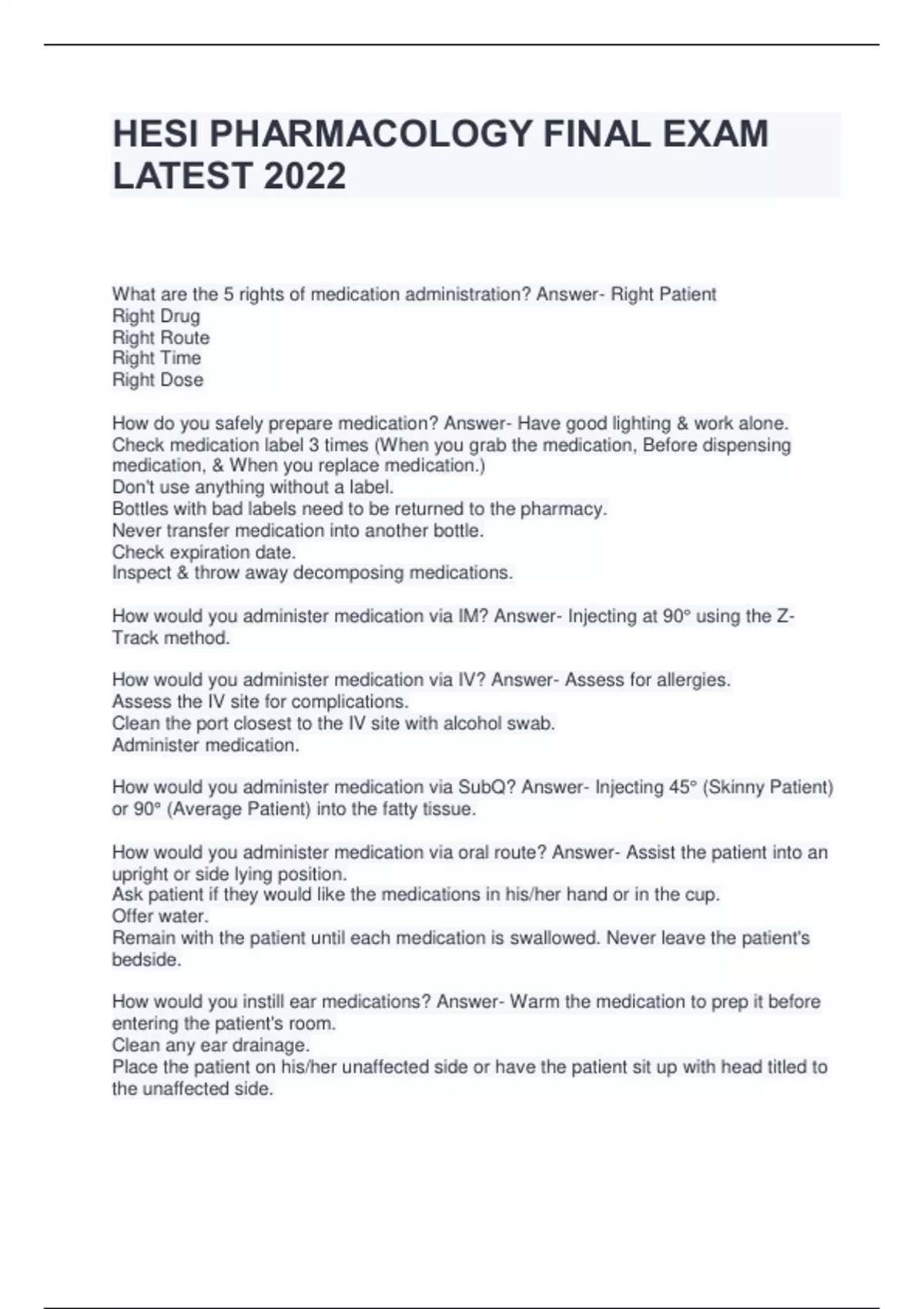 HESI PHARMACOLOGY FINAL EXAM LATEST 2022

What are the 5 rights of medication administration? Answer- Right Patient
Right Drug
Right Route
Right Time
Right Dose

How do you safely prepare medication? Answer- Have good lighting & work alone.
Check medication label 3 times (When you grab the medication, Before dispensing medication, & When you replace medication.)
Don't use anything without a label.
Bottles with bad labels need to be returned to the pharmacy.
Never transfer medication into another bottle.
Check expiration date.
Inspect & throw away decomposing medications.

How would you administer medication via IM? Answer- Injecting at 90° using the Z-Track method.

How would you administer medication via IV? Answer- Assess for allergies.
Assess the IV site for complications.
Clean the port closest to the IV site with alcohol swab.
Administer medication.

How would you administer medication via SubQ? Answer- Injecting 45° (Skinny Patient) or 90° (Average Patient) into the fatty tissue.

How would you administer medication via oral route? Answer- Assist the patient into an upright or side lying position.
Ask patient if they would like the medications in his/her hand or in the cup.
Offer water.
Remain with the patient until each medication is swallowed. Never leave the patient's bedside.

How would you instill ear medications? Answer- Warm the medication to prep it before entering the patient's room.
Clean any ear drainage.
Place the patient on his/her unaffected side or have the patient sit up with head titled to the unaffected side.